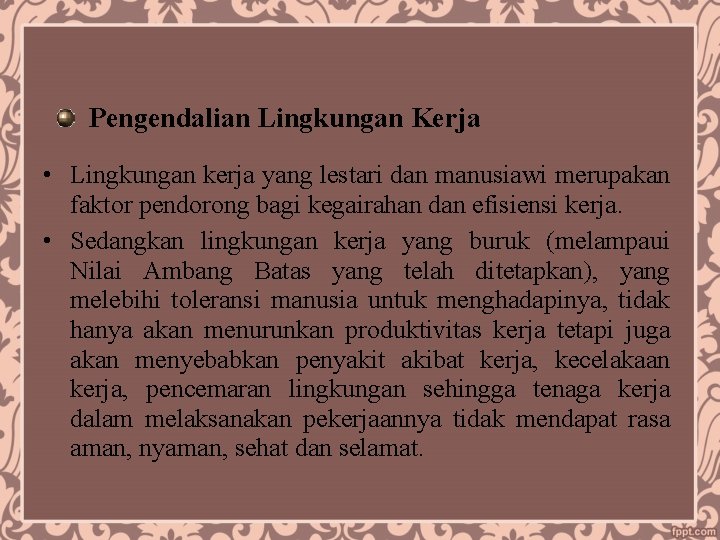 Pengendalian Lingkungan Kerja

• Lingkungan kerja yang lestari dan manusiawi merupakan faktor pendorong bagi kegairahan dan efisiensi kerja.

• Sedangkan lingkungan kerja yang buruk (melampaui Nilai Ambang Batas yang telah ditetapkan), yang melebihi toleransi manusia untuk menghadapinya, tidak hanya akan menurunkan produktivitas kerja tetapi juga akan menyebabkan penyakit akibat kerja, kecelakaan kerja, pencemaran lingkungan sehingga tenaga kerja dalam melaksanakan pekerjaannya tidak mendapat rasa aman, nyaman, sehat dan selamat.

fppt.com